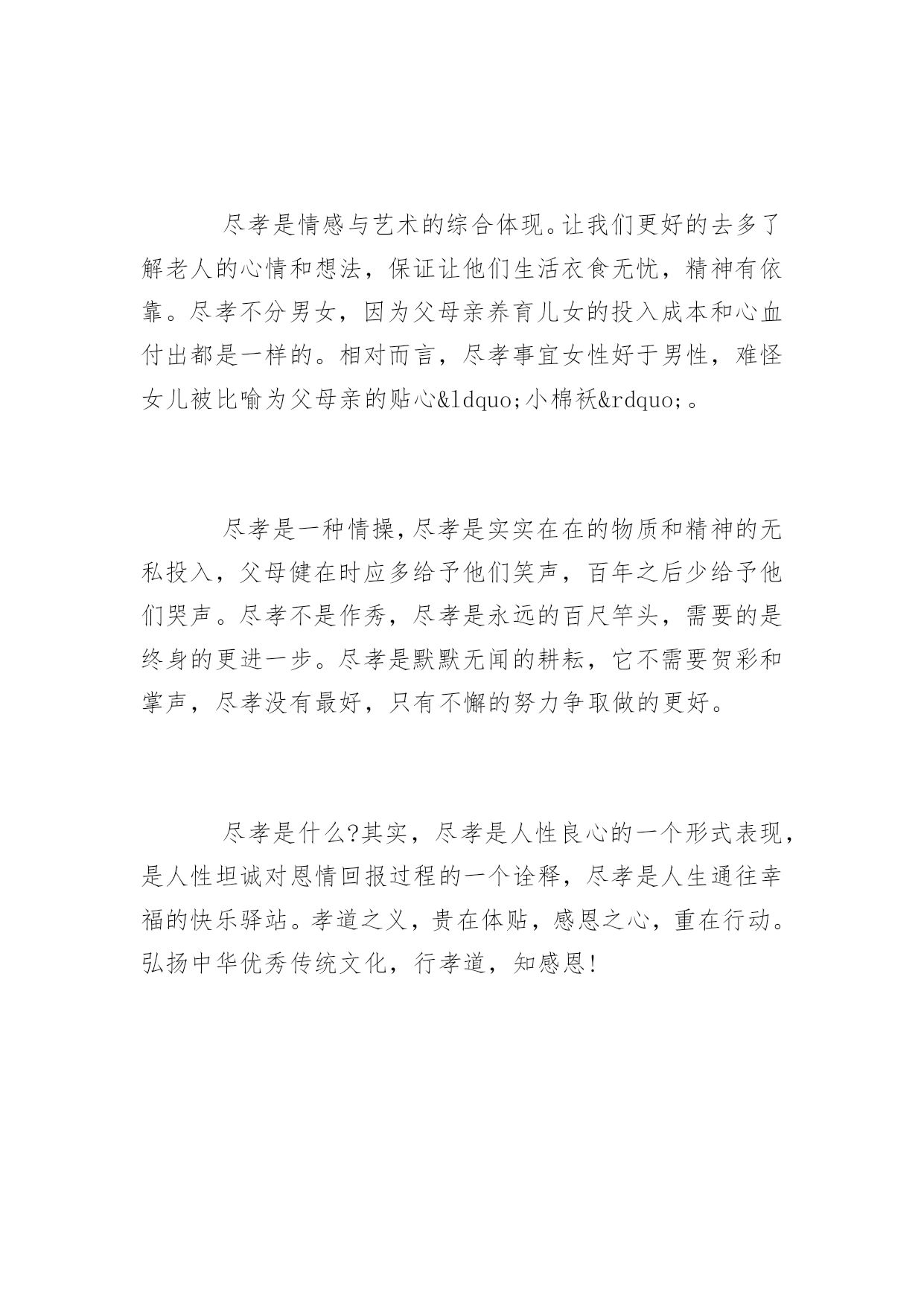 尽孝是情感与艺术的综合体现。让我们更好的去多了解老人的心情和想法，保证让他们生活衣食无忧，精神有依靠。尽孝不分男女，因为父母亲养育儿女的投入成本和心血付出都是一样的。相对而言，尽孝事宜女性好于男性，难怪女儿被比喻为父母亲的贴心&ldquo;小棉袄&rdquo;。

尽孝是一种情操，尽孝是实实在在的物质和精神的无私投入，父母健在时应多给予他们笑声，百年之后少给予他们哭声。尽孝不是作秀，尽孝是永远的百尺竿头，需要的是终身的更进一步。尽孝是默默无闻的耕耘，它不需要贺彩和掌声，尽孝没有最好，只有不懈的努力争取做的更好。

尽孝是什么?其实，尽孝是人性良心的一个形式表现，是人性坦诚对恩情回报过程的一个诠释，尽孝是人生通往幸福的快乐驿站。孝道之义，贵在体贴，感恩之心，重在行动。弘扬中华优秀传统文化，行孝道，知感恩!